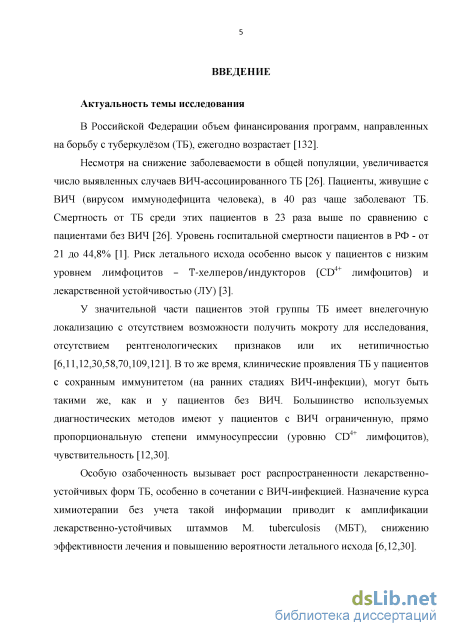 5

ВВЕДЕНИЕ

Актуальность темы исследования

В Российской Федерации объем финансирования программ, направленных на борьбу с туберкулёзом (ТБ), ежегодно возрастает [132].

Несмотря на снижение заболеваемости в общей популяции, увеличивается число выявленных случаев ВИЧ-ассоциированного ТБ [26]. Пациенты, живущие с ВИЧ (вирусом иммунодефицита человека), в 40 раз чаще заболевают ТБ. Смертность от ТБ среди этих пациентов в 23 раза выше по сравнению с пациентами без ВИЧ [26]. Уровень госпитальной смертности пациентов в РФ - от 21 до 44,8% [1]. Риск летального исхода особенно высок у пациентов с низким уровнем лимфоцитов – Т-хелперов/индукторов ($CD^{4+}$ лимфоцитов) и лекарственной устойчивостью (ЛУ) [3].

У значительной части пациентов этой группы ТБ имеет внелегочную локализацию с отсутствием возможности получить мокроту для исследования, отсутствием рентгенологических признаков или их нетипичностью [6,11,12,30,58,70,109,121]. В то же время, клинические проявления ТБ у пациентов с сохранным иммунитетом (на ранних стадиях ВИЧ-инфекции), могут быть такими же, как и у пациентов без ВИЧ. Большинство используемых диагностических методов имеют у пациентов с ВИЧ ограниченную, прямо пропорциональную степени иммуносупрессии (уровню $CD^{4+}$ лимфоцитов), чувствительность [12,30].

Особую озабоченность вызывает рост распространенности лекарственно-устойчивых форм ТБ, особенно в сочетании с ВИЧ-инфекцией. Назначение курса химиотерапии без учета такой информации приводит к амплификации лекарственно-устойчивых штаммов M. tuberculosis (МБТ), снижению эффективности лечения и повышению вероятности летального исхода [6,12,30].

dsLib.net
библиотека диссертаций